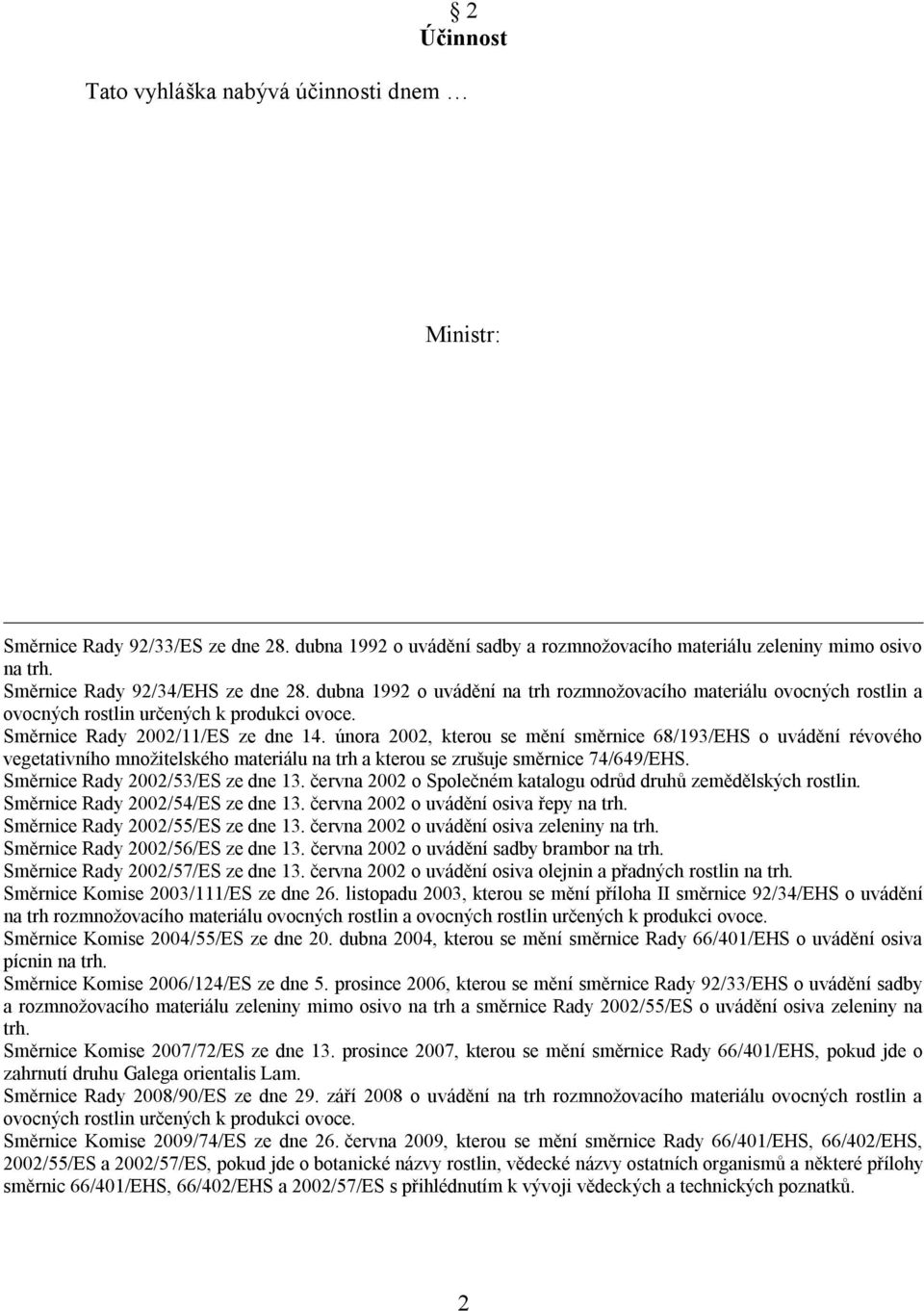 § 2
Účinnost

Tato vyhláška nabývá účinnosti dnem …

Ministr:

Směrnice Rady 92/33/ES ze dne 28. dubna 1992 o uvádění sadby a rozmnožovacího materiálu zeleniny mimo osivo na trh.
Směrnice Rady 92/34/EHS ze dne 28. dubna 1992 o uvádění na trh rozmnožovacího materiálu ovocných rostlin a ovocných rostlin určených k produkci ovoce.
Směrnice Rady 2002/11/ES ze dne 14. února 2002, kterou se mění směrnice 68/193/EHS o uvádění révového vegetativního množitelského materiálu na trh a kterou se zrušuje směrnice 74/649/EHS.
Směrnice Rady 2002/53/ES ze dne 13. června 2002 o Společném katalogu odrůd druhů zemědělských rostlin.
Směrnice Rady 2002/54/ES ze dne 13. června 2002 o uvádění osiva řepy na trh.
Směrnice Rady 2002/55/ES ze dne 13. června 2002 o uvádění osiva zeleniny na trh.
Směrnice Rady 2002/56/ES ze dne 13. června 2002 o uvádění sadby brambor na trh.
Směrnice Rady 2002/57/ES ze dne 13. června 2002 o uvádění osiva olejnin a přadných rostlin na trh.
Směrnice Komise 2003/111/ES ze dne 26. listopadu 2003, kterou se mění příloha II směrnice 92/34/EHS o uvádění na trh rozmnožovacího materiálu ovocných rostlin a ovocných rostlin určených k produkci ovoce.
Směrnice Komise 2004/55/ES ze dne 20. dubna 2004, kterou se mění směrnice Rady 66/401/EHS o uvádění osiva pícnin na trh.
Směrnice Komise 2006/124/ES ze dne 5. prosince 2006, kterou se mění směrnice Rady 92/33/EHS o uvádění sadby a rozmnožovacího materiálu zeleniny mimo osivo na trh a směrnice Rady 2002/55/ES o uvádění osiva zeleniny na trh.
Směrnice Komise 2007/72/ES ze dne 13. prosince 2007, kterou se mění směrnice Rady 66/401/EHS, pokud jde o zahrnutí druhu Galega orientalis Lam.
Směrnice Rady 2008/90/ES ze dne 29. září 2008 o uvádění na trh rozmnožovacího materiálu ovocných rostlin a ovocných rostlin určených k produkci ovoce.
Směrnice Komise 2009/74/ES ze dne 26. června 2009, kterou se mění směrnice Rady 66/401/EHS, 66/402/EHS, 2002/55/ES a 2002/57/ES, pokud jde o botanické názvy rostlin, vědecké názvy ostatních organismů a některé přílohy směrnic 66/401/EHS, 66/402/EHS a 2002/57/ES s přihlédnutím k vývoji vědeckých a technických poznatků.

2